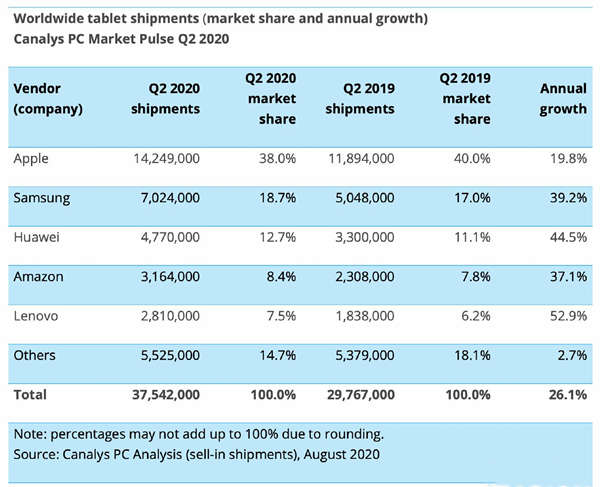 Worldwide tablet shipments (market share and annual growth)
Canalys PC Market Pulse Q2 2020

| Vendor (company) | Q2 2020 shipments | Q2 2020 market share | Q2 2019 shipments | Q2 2019 market share | Annual growth |
|---|---|---|---|---|---|
| Apple | 14,249,000 | 38.0% | 11,894,000 | 40.0% | 19.8% |
| Samsung | 7,024,000 | 18.7% | 5,048,000 | 17.0% | 39.2% |
| Huawei | 4,770,000 | 12.7% | 3,300,000 | 11.1% | 44.5% |
| Amazon | 3,164,000 | 8.4% | 2,308,000 | 7.8% | 37.1% |
| Lenovo | 2,810,000 | 7.5% | 1,838,000 | 6.2% | 52.9% |
| Others | 5,525,000 | 14.7% | 5,379,000 | 18.1% | 2.7% |
| Total | 37,542,000 | 100.0% | 29,767,000 | 100.0% | 26.1% |

Note: percentages may not add up to 100% due to rounding.
Source: Canalys PC Analysis (sell-in shipments), August 2020